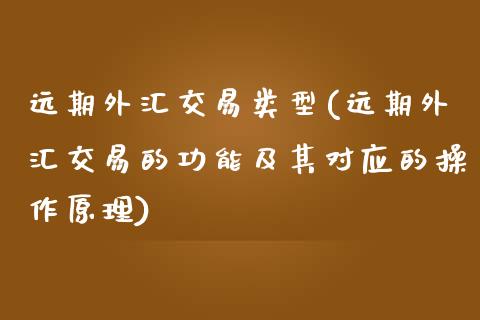 远期外汇交易类型(远期外汇交易的功能及其对应的操作原理)